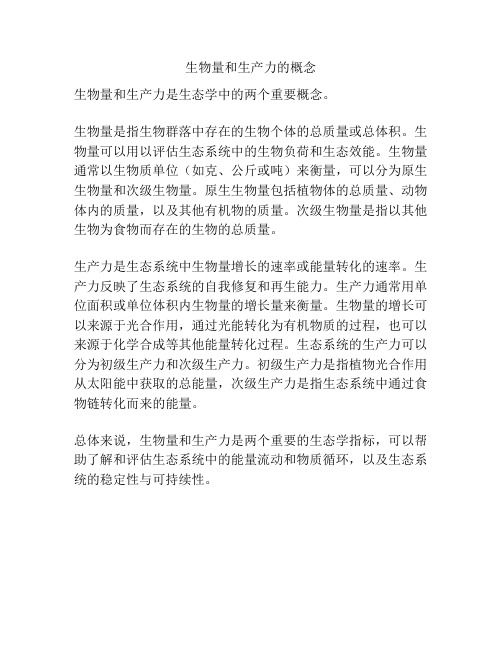 生物量和生产力的概念

生物量和生产力是生态学中的两个重要概念。

生物量是指生物群落中存在的生物个体的总质量或总体积。生物量可以用以评估生态系统中的生物负荷和生态效能。生物量通常以生物质单位（如克、公斤或吨）来衡量，可以分为原生生物量和次级生物量。原生生物量包括植物体的总质量、动物体内的质量，以及其他有机物的质量。次级生物量是指以其他生物为食物而存在的生物的总质量。

生产力是生态系统中生物量增长的速率或能量转化的速率。生产力反映了生态系统的自我修复和再生能力。生产力通常用单位面积或单位体积内生物量的增长量来衡量。生物量的增长可以来源于光合作用，通过光能转化为有机物质的过程，也可以来源于化学合成等其他能量转化过程。生态系统的生产力可以分为初级生产力和次级生产力。初级生产力是指植物光合作用从太阳能中获取的总能量，次级生产力是指生态系统中通过食物链转化而来的能量。

总体来说，生物量和生产力是两个重要的生态学指标，可以帮助了解和评估生态系统中的能量流动和物质循环，以及生态系统的稳定性与可持续性。